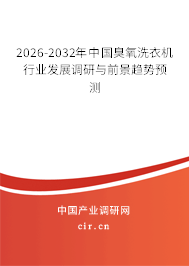 2026-2032年中国臭氧洗衣机行业发展调研与前景趋势预测

中国产业调研网

cir.cn